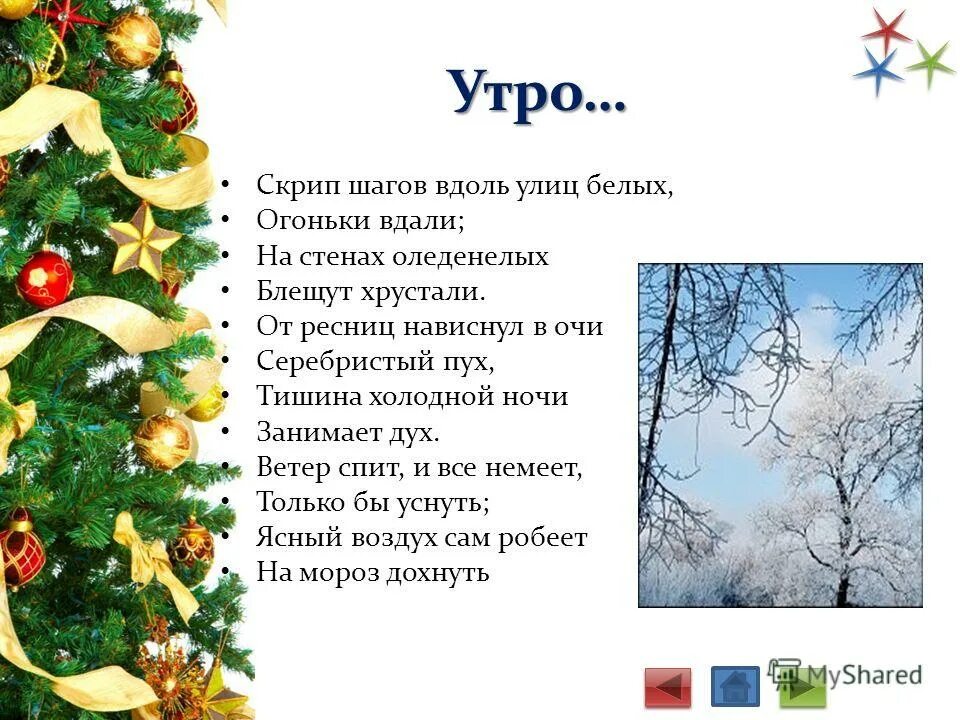 Утро…

• Скрип шагов вдоль улиц белых,
• Огоньки вдали;
• На стенах оледенелых
• Блещут хрустали.
• От ресниц нависнул в очи
• Серебристый пух,
• Тишина холодной ночи
• Занимает дух.
• Ветер спит, и все немеет,
• Только бы уснуть;
• Ясный воздух сам робеет
• На мороз дохнуть

MyShared